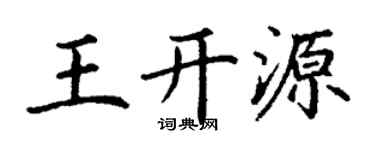 王开源

词典网